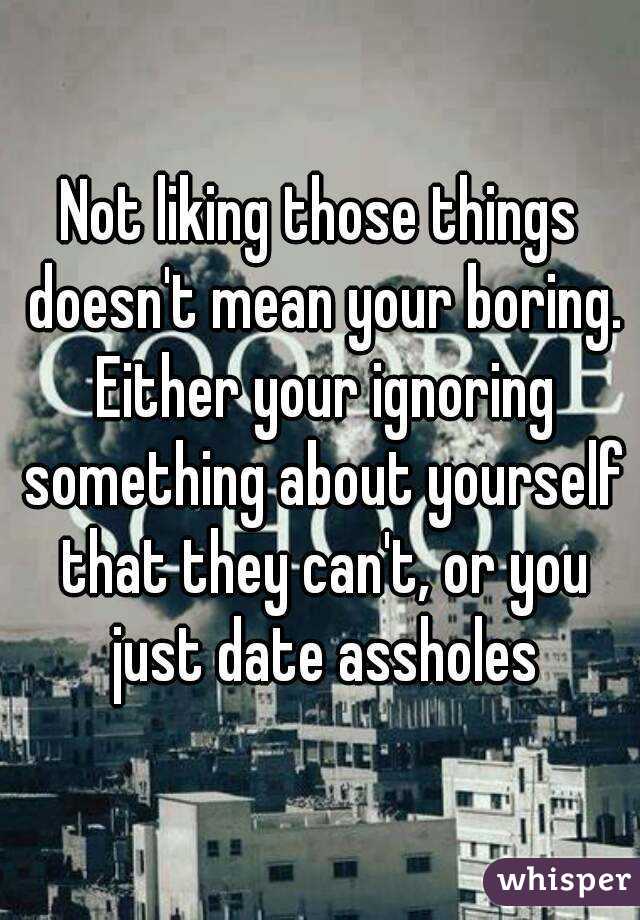 Not liking those things doesn't mean your boring. Either your ignoring something about yourself that they can't, or you just date assholes

whisper